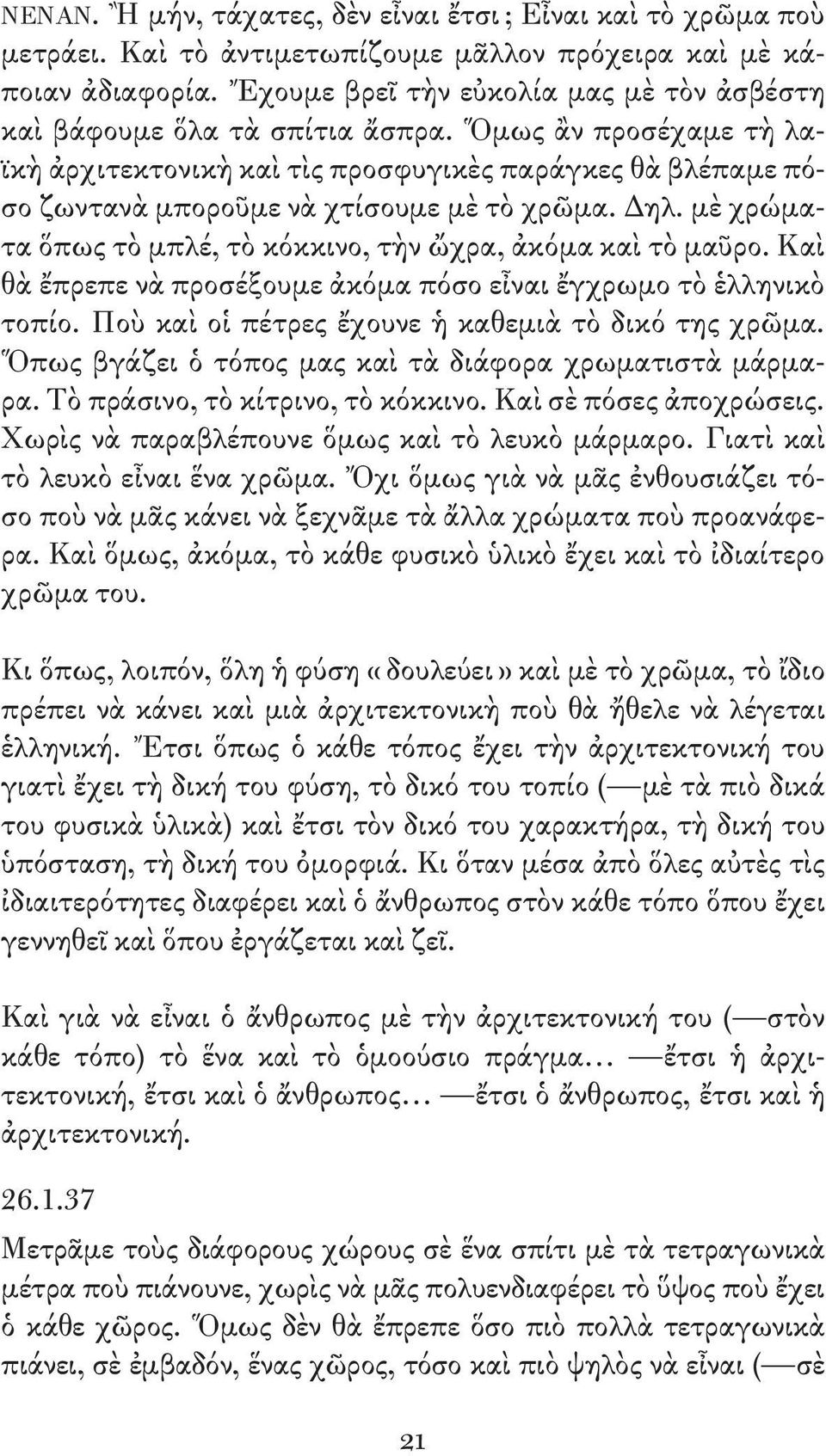 ΝΕΝΑΝ. Ἢ μήν, τάχατες, δὲν εἶναι ἔτσι; Εἶναι καὶ τὸ χρῶμα ποὺ μετράει. Καὶ τὸ ἀντιμετωπίζουμε μᾶλλον πρόχειρα καὶ μὲ κάποιαν ἀδιαφορία. Ἔχουμε βρεῖ τὴν εὐκολία μας μὲ τὸν ἀσβέστη καὶ βάφουμε ὅλα τὰ σπίτια ἄσπρα. Ὅμως ἂν προσέχαμε τὴ λαϊκὴ ἀρχιτεκτονικὴ καὶ τὶς προσφυγικὲς παράγκες θὰ βλέπαμε πόσο ζωντανὰ μποροῦμε νὰ χτίσουμε μὲ τὸ χρῶμα. Δηλ. μὲ χρώματα ὅπως τὸ μπλέ, τὸ κόκκινο, τὴν ὤχρα, ἀκόμα καὶ τὸ μαῦρο. Καὶ θὰ ἔπρεπε νὰ προσέξουμε ἀκόμα πόσο εἶναι ἔγχρωμο τὸ ἑλληνικὸ τοπίο. Ποὺ καὶ οἱ πέτρες ἔχουνε ἡ καθεμιὰ τὸ δικό της χρῶμα. Ὅπως βγάζει ὁ τόπος μας καὶ τὰ διάφορα χρωματιστὰ μάρμαρα. Τὸ πράσινο, τὸ κίτρινο, τὸ κόκκινο. Καὶ σὲ πόσες ἀποχρώσεις. Χωρὶς νὰ παραβλέπουνε ὅμως καὶ τὸ λευκὸ μάρμαρο. Γιατὶ καὶ τὸ λευκὸ εἶναι ἕνα χρῶμα. Ὄχι ὅμως γιὰ νὰ μᾶς ἐνθουσιάζει τόσο ποὺ νὰ μᾶς κάνει νὰ ξεχνᾶμε τὰ ἄλλα χρώματα ποὺ προανάφερα. Καὶ ὅμως, ἀκόμα, τὸ κάθε φυσικὸ ὑλικὸ ἔχει καὶ τὸ ἰδιαίτερο χρῶμα του.

Κι ὅπως, λοιπόν, ὅλη ἡ φύση «δουλεύει» καὶ μὲ τὸ χρῶμα, τὸ ἴδιο πρέπει νὰ κάνει καὶ μιὰ ἀρχιτεκτονικὴ ποὺ θὰ ἤθελε νὰ λέγεται ἑλληνική. Ἔτσι ὅπως ὁ κάθε τόπος ἔχει τὴν ἀρχιτεκτονική του γιατὶ ἔχει τὴ δική του φύση, τὸ δικό του τοπίο (—μὲ τὰ πιὸ δικά του φυσικὰ ὑλικὰ) καὶ ἔτσι τὸν δικό του χαρακτήρα, τὴ δική του ὑπόσταση, τὴ δική του ὀμορφιά. Κι ὅταν μέσα ἀπὸ ὅλες αὐτὲς τὶς ἰδιαιτερότητες διαφέρει καὶ ὁ ἄνθρωπος στὸν κάθε τόπο ὅπου ἔχει γεννηθεῖ καὶ ὅπου ἐργάζεται καὶ ζεῖ.

Καὶ γιὰ νὰ εἶναι ὁ ἄνθρωπος μὲ τὴν ἀρχιτεκτονική του (—στὸν κάθε τόπο) τὸ ἕνα καὶ τὸ ὁμοούσιο πράγμα… —ἔτσι ἡ ἀρχιτεκτονική, ἔτσι καὶ ὁ ἄνθρωπος… —ἔτσι ὁ ἄνθρωπος, ἔτσι καὶ ἡ ἀρχιτεκτονική.

26.1.37
Μετρᾶμε τοὺς διάφορους χώρους σὲ ἕνα σπίτι μὲ τὰ τετραγωνικὰ μέτρα ποὺ πιάνουνε, χωρὶς νὰ μᾶς πολυενδιαφέρει τὸ ὕψος ποὺ ἔχει ὁ κάθε χῶρος. Ὅμως δὲν θὰ ἔπρεπε ὅσο πιὸ πολλὰ τετραγωνικὰ πιάνει, σὲ ἐμβαδόν, ἕνας χῶρος, τόσο καὶ πιὸ ψηλὸς νὰ εἶναι (—σὲ

21